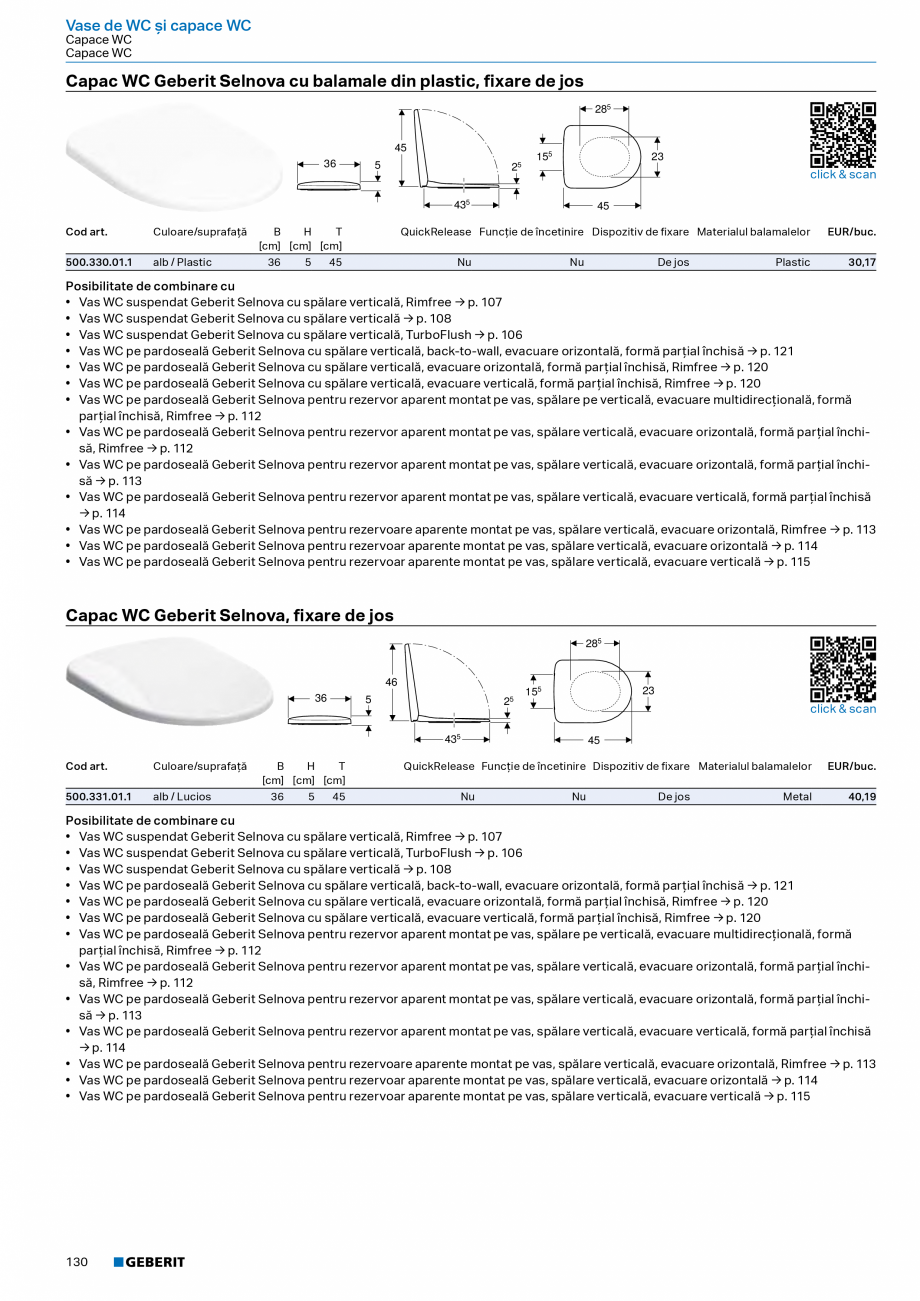 Vase de WC și capace WC
Capace WC
Capace WC

Capac WC Geberit Selnova cu balamale din plastic, fixare de jos

36
5
45
$2^5$
$43^5$
$28^5$
$15^5$
23
45

click & scan

| Cod art. | Culoare/suprafață | B [cm] | H [cm] | T [cm] | QuickRelease | Funcție de încetinire | Dispozitiv de fixare | Materialul balamalelor | EUR/buc. |
|---|---|---|---|---|---|---|---|---|---|
| 500.330.01.1 | alb / Plastic | 36 | 5 | 45 | Nu | Nu | De jos | Plastic | 30,17 |

Posibilitate de combinare cu
• Vas WC suspendat Geberit Selnova cu spălare verticală, Rimfree → p. 107
• Vas WC suspendat Geberit Selnova cu spălare verticală → p. 108
• Vas WC suspendat Geberit Selnova cu spălare verticală, TurboFlush → p. 106
• Vas WC pe pardoseală Geberit Selnova cu spălare verticală, back-to-wall, evacuare orizontală, formă parțial închisă → p. 121
• Vas WC pe pardoseală Geberit Selnova cu spălare verticală, evacuare orizontală, formă parțial închisă, Rimfree → p. 120
• Vas WC pe pardoseală Geberit Selnova cu spălare verticală, evacuare verticală, formă parțial închisă, Rimfree → p. 120
• Vas WC pe pardoseală Geberit Selnova pentru rezervor aparent montat pe vas, spălare pe verticală, evacuare multidirecțională, formă parțial închisă, Rimfree → p. 112
• Vas WC pe pardoseală Geberit Selnova pentru rezervor aparent montat pe vas, spălare verticală, evacuare orizontală, formă parțial închisă, Rimfree → p. 112
• Vas WC pe pardoseală Geberit Selnova pentru rezervor aparent montat pe vas, spălare verticală, evacuare orizontală, formă parțial închisă → p. 113
• Vas WC pe pardoseală Geberit Selnova pentru rezervor aparent montat pe vas, spălare verticală, evacuare verticală, formă parțial închisă → p. 114
• Vas WC pe pardoseală Geberit Selnova pentru rezervoare aparente montat pe vas, spălare verticală, evacuare orizontală, Rimfree → p. 113
• Vas WC pe pardoseală Geberit Selnova pentru rezervoar aparente montat pe vas, spălare verticală, evacuare orizontală → p. 114
• Vas WC pe pardoseală Geberit Selnova pentru rezervoar aparente montat pe vas, spălare verticală, evacuare verticală → p. 115

Capac WC Geberit Selnova, fixare de jos

36
5
46
$2^5$
$43^5$
$28^5$
$15^5$
23
45

click & scan

| Cod art. | Culoare/suprafață | B [cm] | H [cm] | T [cm] | QuickRelease | Funcție de încetinire | Dispozitiv de fixare | Materialul balamalelor | EUR/buc. |
|---|---|---|---|---|---|---|---|---|---|
| 500.331.01.1 | alb / Lucios | 36 | 5 | 45 | Nu | Nu | De jos | Metal | 40,19 |

Posibilitate de combinare cu
• Vas WC suspendat Geberit Selnova cu spălare verticală, Rimfree → p. 107
• Vas WC suspendat Geberit Selnova cu spălare verticală, TurboFlush → p. 106
• Vas WC suspendat Geberit Selnova cu spălare verticală → p. 108
• Vas WC pe pardoseală Geberit Selnova cu spălare verticală, back-to-wall, evacuare orizontală, formă parțial închisă → p. 121
• Vas WC pe pardoseală Geberit Selnova cu spălare verticală, evacuare orizontală, formă parțial închisă, Rimfree → p. 120
• Vas WC pe pardoseală Geberit Selnova cu spălare verticală, evacuare verticală, formă parțial închisă, Rimfree → p. 120
• Vas WC pe pardoseală Geberit Selnova pentru rezervor aparent montat pe vas, spălare pe verticală, evacuare multidirecțională, formă parțial închisă, Rimfree → p. 112
• Vas WC pe pardoseală Geberit Selnova pentru rezervor aparent montat pe vas, spălare verticală, evacuare orizontală, formă parțial închisă, Rimfree → p. 112
• Vas WC pe pardoseală Geberit Selnova pentru rezervor aparent montat pe vas, spălare verticală, evacuare orizontală, formă parțial închisă → p. 113
• Vas WC pe pardoseală Geberit Selnova pentru rezervor aparent montat pe vas, spălare verticală, evacuare verticală, formă parțial închisă → p. 114
• Vas WC pe pardoseală Geberit Selnova pentru rezervoare aparente montat pe vas, spălare verticală, evacuare orizontală, Rimfree → p. 113
• Vas WC pe pardoseală Geberit Selnova pentru rezervoar aparente montat pe vas, spălare verticală, evacuare orizontală → p. 114
• Vas WC pe pardoseală Geberit Selnova pentru rezervoar aparente montat pe vas, spălare verticală, evacuare verticală → p. 115

130 GEBERIT